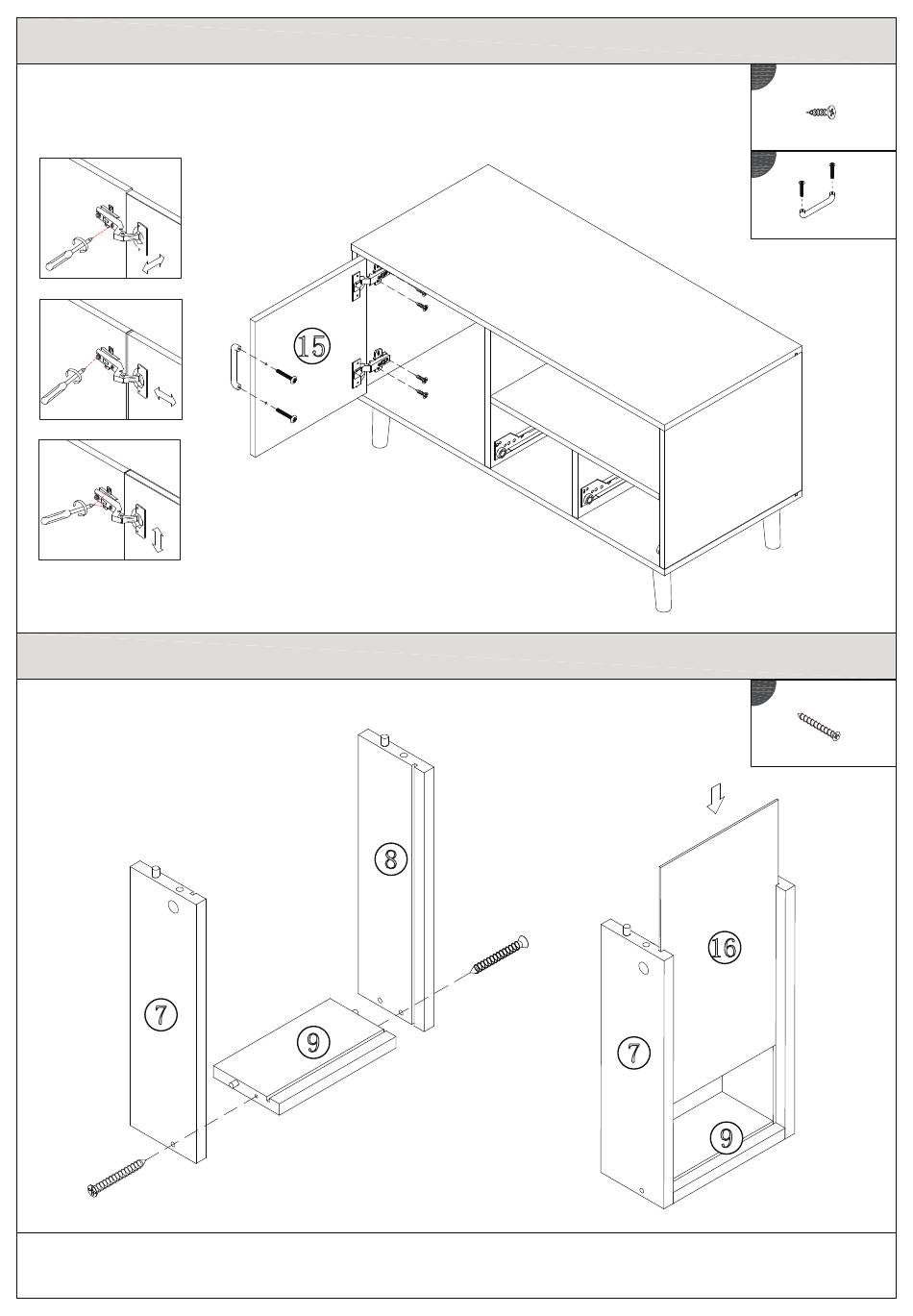 15

8

7

9

16

7

9